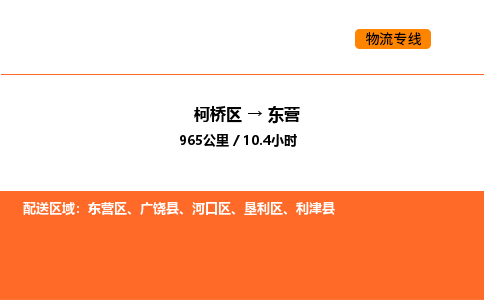 物流专线

柯桥区 → 东营

965公里 / 10.4小时

配送区域：东营区、广饶县、河口区、垦利区、利津县